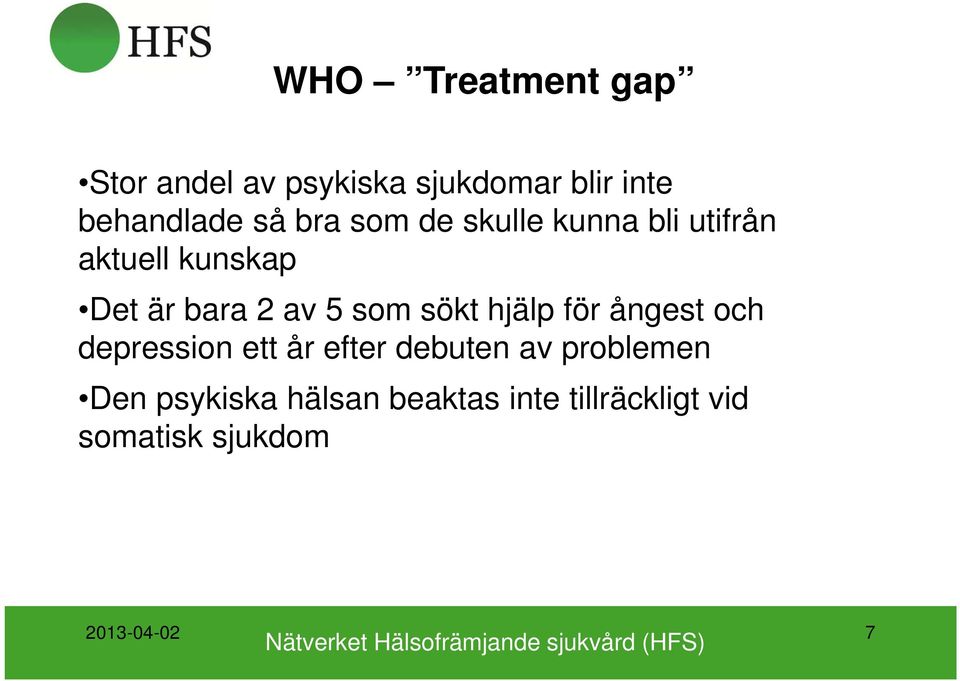 HFS

WHO – ”Treatment gap”

•Stor andel av psykiska sjukdomar blir inte behandlade så bra som de skulle kunna bli utifrån aktuell kunskap

•Det är bara 2 av 5 som sökt hjälp för ångest och depression ett år efter debuten av problemen

•Den psykiska hälsan beaktas inte tillräckligt vid somatisk sjukdom

2013-04-02

Nätverket Hälsofrämjande sjukvård (HFS)

7